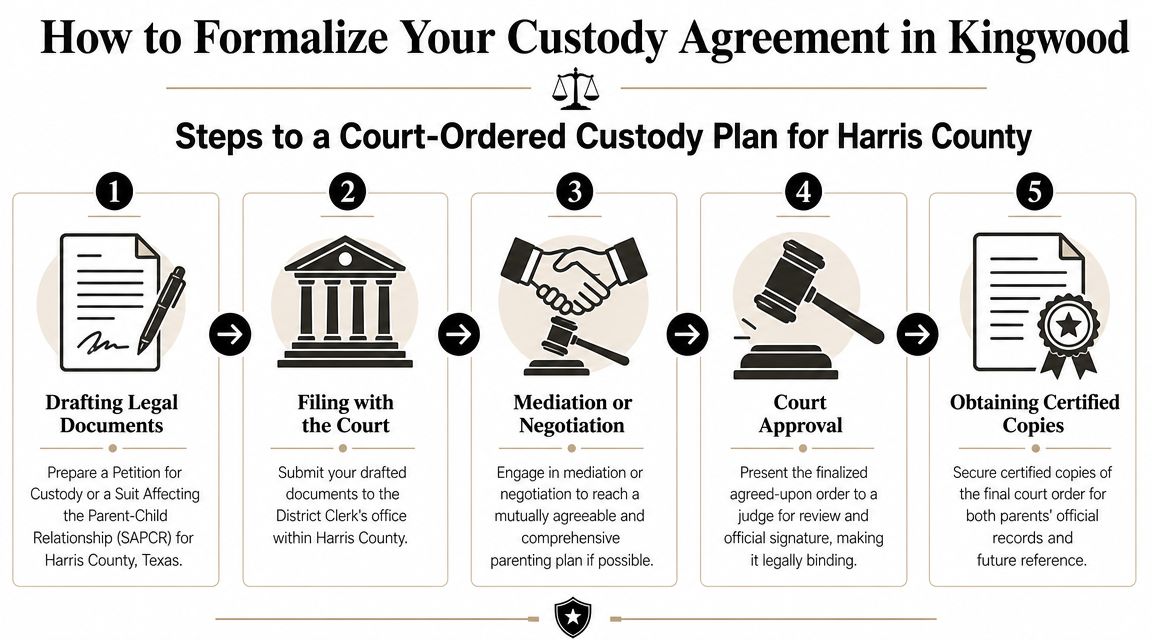 How to Formalize Your Custody Agreement in Kingwood

Steps to a Court-Ordered Custody Plan for Harris County

1

Drafting Legal Documents

Prepare a Petition for Custody or a Suit Affecting the Parent-Child Relationship (SAPCR) for Harris County, Texas.

2

Filing with the Court

Submit your drafted documents to the District Clerk's office within Harris County.

3

Mediation or Negotiation

Engage in mediation or negotiation to reach a mutually agreeable and comprehensive parenting plan if possible.

4

Court Approval

Present the finalized agreed-upon order to a judge for review and official signature, making it legally binding.

5

Obtaining Certified Copies

Secure certified copies of the final court order for both parents' official records and future reference.